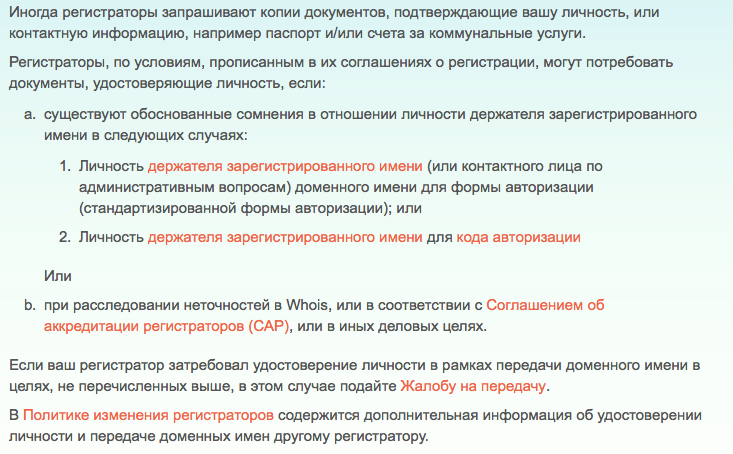 Иногда регистраторы запрашивают копии документов, подтверждающие вашу личность, или контактную информацию, например паспорт и/или счета за коммунальные услуги.

Регистраторы, по условиям, прописанным в их соглашениях о регистрации, могут потребовать документы, удостоверяющие личность, если:

a. существуют обоснованные сомнения в отношении личности держателя зарегистрированного имени в следующих случаях:

1. Личность держателя зарегистрированного имени (или контактного лица по административным вопросам) доменного имени для формы авторизации (стандартизированной формы авторизации); или

2. Личность держателя зарегистрированного имени для кода авторизации

Или

b. при расследовании неточностей в Whois, или в соответствии с Соглашением об аккредитации регистраторов (САР), или в иных деловых целях.

Если ваш регистратор затребовал удостоверение личности в рамках передачи доменного имени в целях, не перечисленных выше, в этом случае подайте Жалобу на передачу.

В Политике изменения регистраторов содержится дополнительная информация об удостоверении личности и передаче доменных имен другому регистратору.